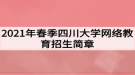 2021年春季四川大学网络教育招生简章